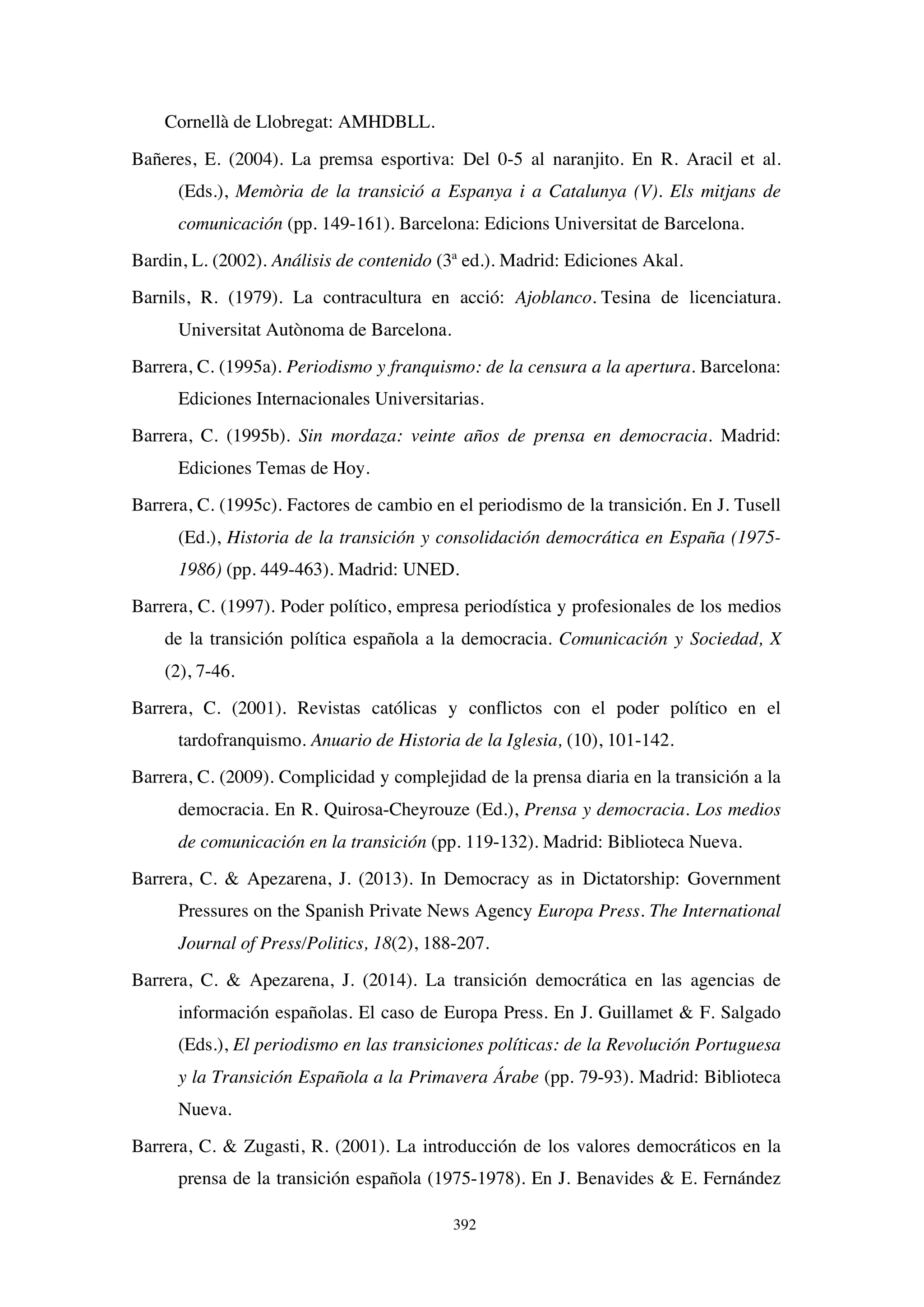 Cornellà de Llobregat: AMHDBLL.

Bañeres, E. (2004). La premsa esportiva: Del 0-5 al naranjito. En R. Aracil et al. (Eds.), Memòria de la transició a Espanya i a Catalunya (V). Els mitjans de comunicación (pp. 149-161). Barcelona: Edicions Universitat de Barcelona.

Bardin, L. (2002). Análisis de contenido (3ª ed.). Madrid: Ediciones Akal.

Barnils, R. (1979). La contracultura en acció: Ajoblanco. Tesina de licenciatura. Universitat Autònoma de Barcelona.

Barrera, C. (1995a). Periodismo y franquismo: de la censura a la apertura. Barcelona: Ediciones Internacionales Universitarias.

Barrera, C. (1995b). Sin mordaza: veinte años de prensa en democracia. Madrid: Ediciones Temas de Hoy.

Barrera, C. (1995c). Factores de cambio en el periodismo de la transición. En J. Tusell (Ed.), Historia de la transición y consolidación democrática en España (1975-1986) (pp. 449-463). Madrid: UNED.

Barrera, C. (1997). Poder político, empresa periodística y profesionales de los medios de la transición política española a la democracia. Comunicación y Sociedad, X (2), 7-46.

Barrera, C. (2001). Revistas católicas y conflictos con el poder político en el tardofranquismo. Anuario de Historia de la Iglesia, (10), 101-142.

Barrera, C. (2009). Complicidad y complejidad de la prensa diaria en la transición a la democracia. En R. Quirosa-Cheyrouze (Ed.), Prensa y democracia. Los medios de comunicación en la transición (pp. 119-132). Madrid: Biblioteca Nueva.

Barrera, C. & Apezarena, J. (2013). In Democracy as in Dictatorship: Government Pressures on the Spanish Private News Agency Europa Press. The International Journal of Press/Politics, 18(2), 188-207.

Barrera, C. & Apezarena, J. (2014). La transición democrática en las agencias de información españolas. El caso de Europa Press. En J. Guillamet & F. Salgado (Eds.), El periodismo en las transiciones políticas: de la Revolución Portuguesa y la Transición Española a la Primavera Árabe (pp. 79-93). Madrid: Biblioteca Nueva.

Barrera, C. & Zugasti, R. (2001). La introducción de los valores democráticos en la prensa de la transición española (1975-1978). En J. Benavides & E. Fernández

392